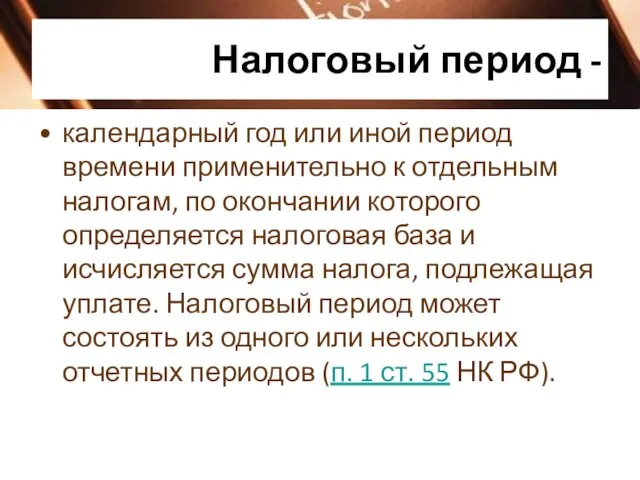 Налоговый период -

• календарный год или иной период времени применительно к отдельным налогам, по окончании которого определяется налоговая база и исчисляется сумма налога, подлежащая уплате. Налоговый период может состоять из одного или нескольких отчетных периодов (п. 1 ст. 55 НК РФ).